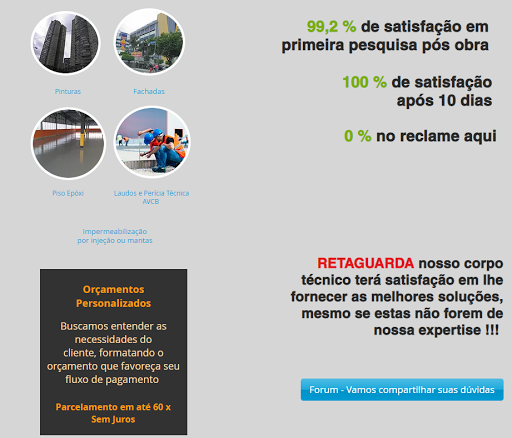 Pinturas

Fachadas

Piso Epóxi

Laudos e Perícia Técnica AVCB

Impermeabilização por injeção ou mantas

Orçamentos Personalizados

Buscamos entender as necessidades do cliente, formatando o orçamento que favoreça seu fluxo de pagamento

Parcelamento em até 60 x Sem Juros

99,2 % de satisfação em primeira pesquisa pós obra

100 % de satisfação após 10 dias

0 % no reclame aqui

RETAGUARDA nosso corpo técnico terá satisfação em lhe fornecer as melhores soluções, mesmo se estas não forem de nossa expertise !!!

Forum - Vamos compartilhar suas dúvidas